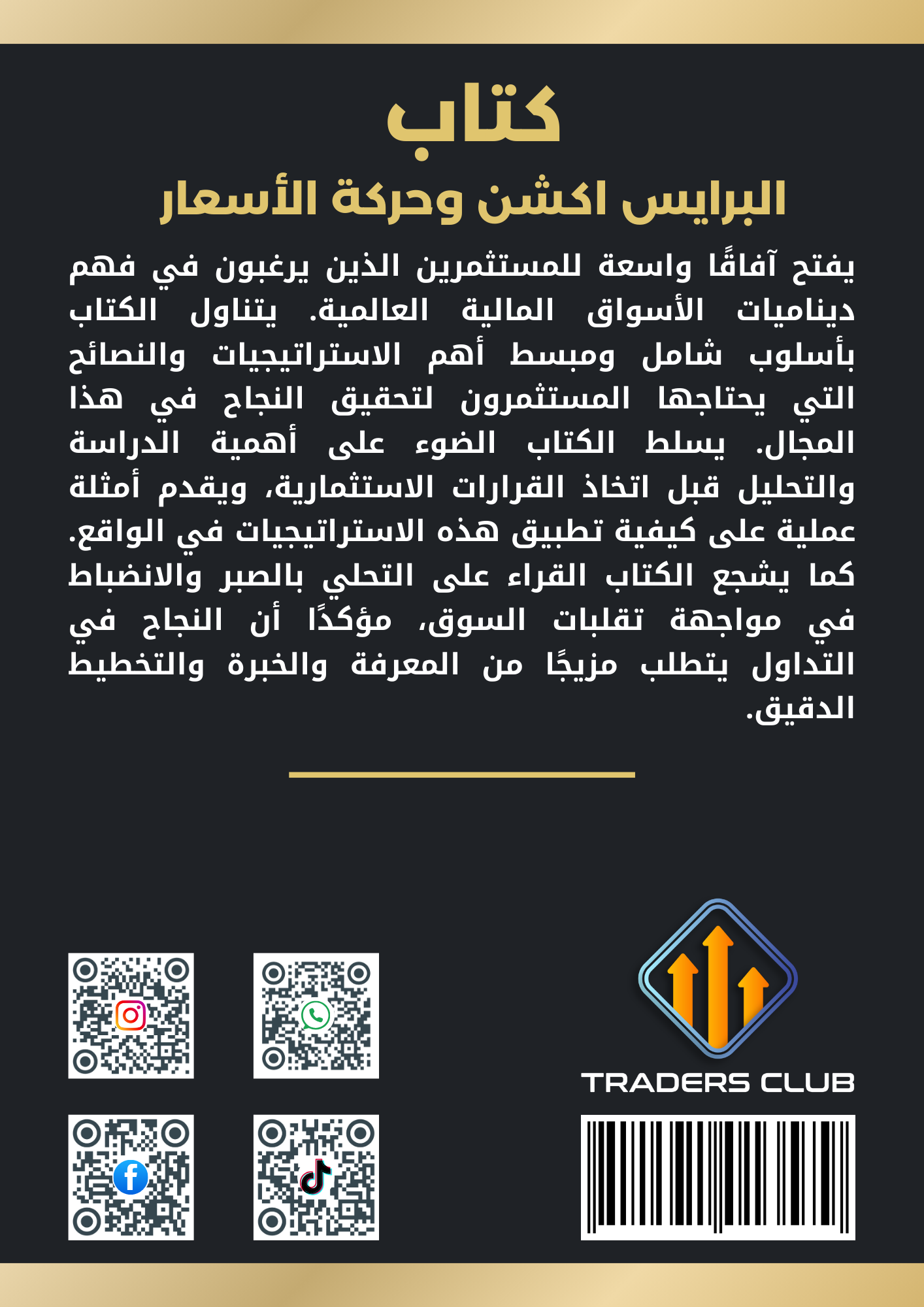 كتاب
البرايس اكشن وحركة الأسعار

يفتح آفاقًا واسعة للمستثمرين الذين يرغبون في فهم ديناميات الأسواق المالية العالمية. يتناول الكتاب بأسلوب شامل ومبسط أهم الاستراتيجيات والنصائح التي يحتاجها المستثمرون لتحقيق النجاح في هذا المجال. يسلط الكتاب الضوء على أهمية الدراسة والتحليل قبل اتخاذ القرارات الاستثمارية، ويقدم أمثلة عملية على كيفية تطبيق هذه الاستراتيجيات في الواقع. كما يشجع الكتاب القراء على التحلي بالصبر والانضباط في مواجهة تقلبات السوق، مؤكدًا أن النجاح في التداول يتطلب مزيجًا من المعرفة والخبرة والتخطيط الدقيق.

TRADERS CLUB